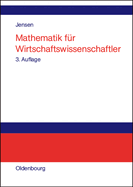 Jensen

Mathematik für Wirtschaftswissenschaftler

3. Auflage

Oldenbourg